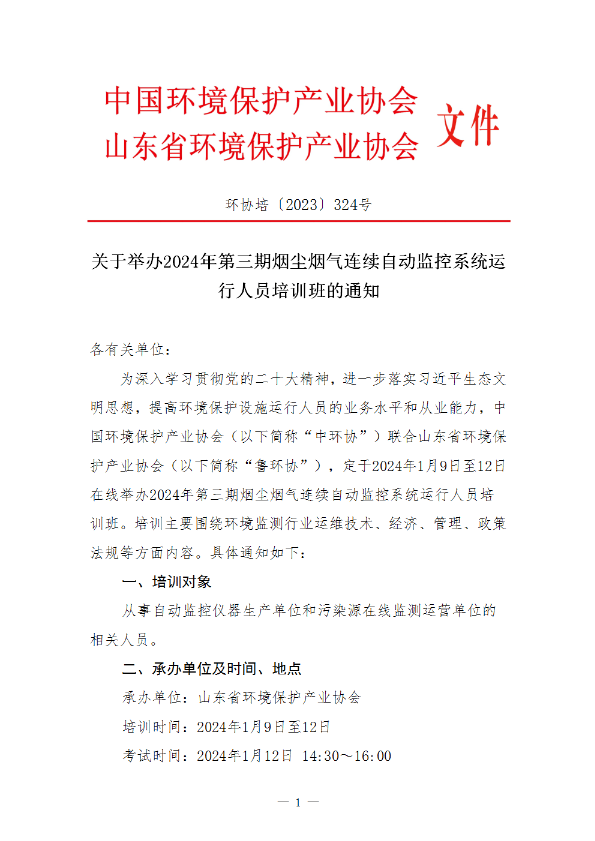 中国环境保护产业协会
山东省环境保护产业协会 文件

环协培〔2023〕324号

关于举办2024年第三期烟尘烟气连续自动监控系统运行人员培训班的通知

各有关单位：

为深入学习贯彻党的二十大精神，进一步落实习近平生态文明思想，提高环境保护设施运行人员的业务水平和从业能力，中国环境保护产业协会（以下简称“中环协”）联合山东省环境保护产业协会（以下简称“鲁环协”），定于2024年1月9日至12日在线举办2024年第三期烟尘烟气连续自动监控系统运行人员培训班。培训主要围绕环境监测行业运维技术、经济、管理、政策法规等方面内容。具体通知如下：

一、培训对象

从事自动监控仪器生产单位和污染源在线监测运营单位的相关人员。

二、承办单位及时间、地点

承办单位：山东省环境保护产业协会

培训时间：2024年1月9日至12日

考试时间：2024年1月12日 14:30～16:00

— 1 —